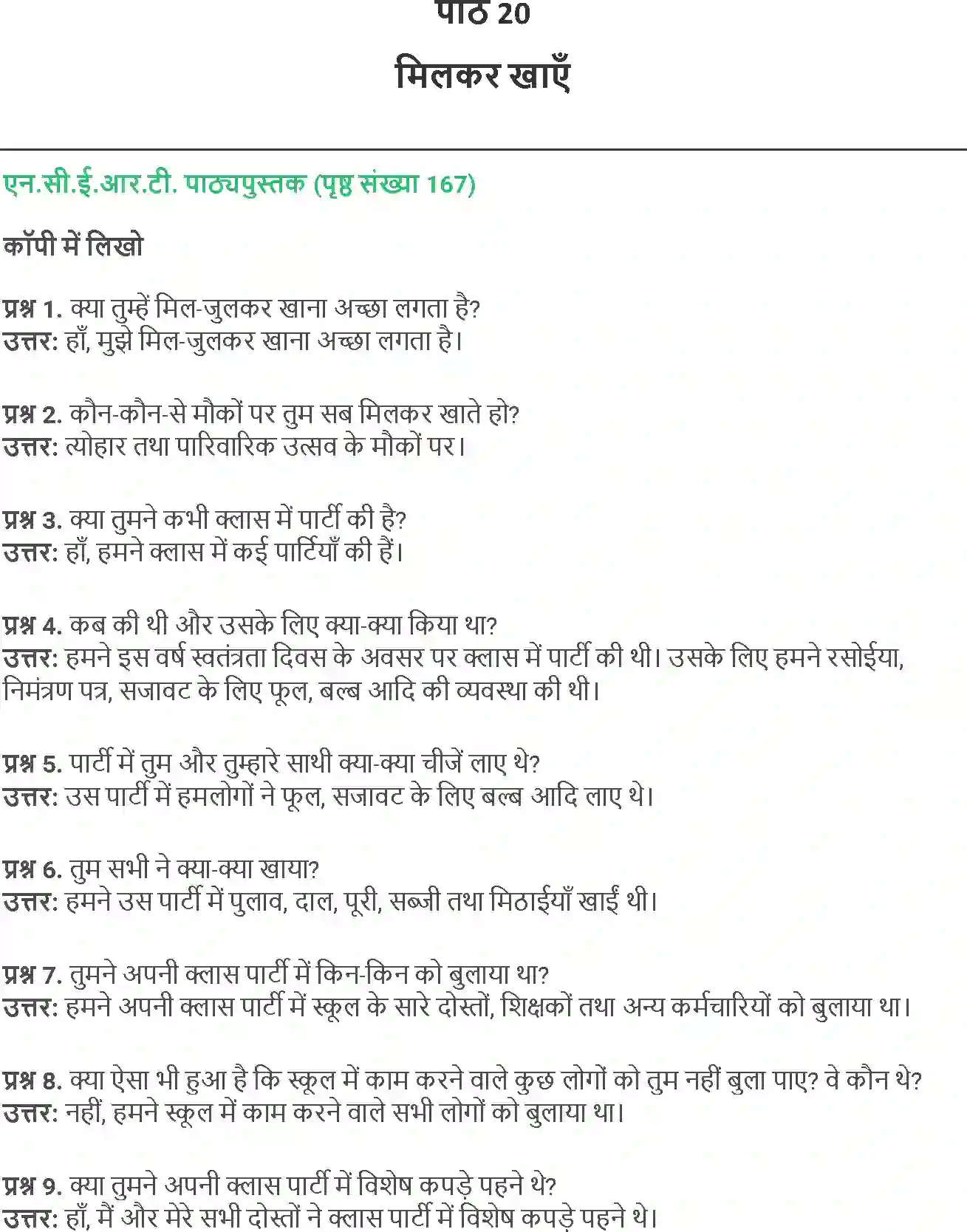 पाठ 20

मिलकर खाएँ

एन.सी.ई.आर.टी. पाठ्यपुस्तक (पृष्ठ संख्या 167)

कॉपी में लिखो

प्रश्न 1. क्या तुम्हें मिल-जुलकर खाना अच्छा लगता है?
उत्तर: हाँ, मुझे मिल-जुलकर खाना अच्छा लगता है।

प्रश्न 2. कौन-कौन-से मौकों पर तुम सब मिलकर खाते हो?
उत्तर: त्योहार तथा पारिवारिक उत्सव के मौकों पर।

प्रश्न 3. क्या तुमने कभी क्लास में पार्टी की है?
उत्तर: हाँ, हमने क्लास में कई पार्टियाँ की हैं।

प्रश्न 4. कब की थी और उसके लिए क्या-क्या किया था?
उत्तर: हमने इस वर्ष स्वतंत्रता दिवस के अवसर पर क्लास में पार्टी की थी। उसके लिए हमने रसोईया, निमंत्रण पत्र, सजावट के लिए फूल, बल्ब आदि की व्यवस्था की थी।

प्रश्न 5. पार्टी में तुम और तुम्हारे साथी क्या-क्या चीजें लाए थे?
उत्तर: उस पार्टी में हमलोगों ने फूल, सजावट के लिए बल्ब आदि लाए थे।

प्रश्न 6. तुम सभी ने क्या-क्या खाया?
उत्तर: हमने उस पार्टी में पुलाव, दाल, पूरी, सब्जी तथा मिठाईयाँ खाईं थी।

प्रश्न 7. तुमने अपनी क्लास पार्टी में किन-किन को बुलाया था?
उत्तर: हमने अपनी क्लास पार्टी में स्कूल के सारे दोस्तों, शिक्षकों तथा अन्य कर्मचारियों को बुलाया था।

प्रश्न 8. क्या ऐसा भी हुआ है कि स्कूल में काम करने वाले कुछ लोगों को तुम नहीं बुला पाए? वे कौन थे?
उत्तर: नहीं, हमने स्कूल में काम करने वाले सभी लोगों को बुलाया था।

प्रश्न 9. क्या तुमने अपनी क्लास पार्टी में विशेष कपड़े पहने थे?
उत्तर: हाँ, मैं और मेरे सभी दोस्तों ने क्लास पार्टी में विशेष कपड़े पहने थे।